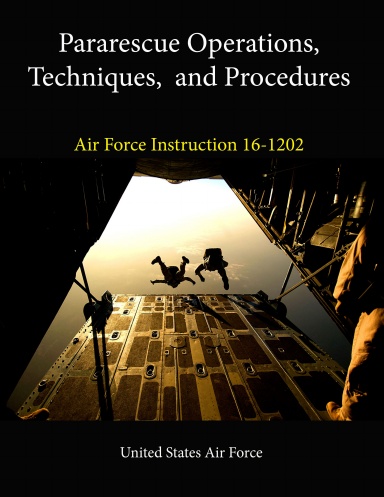 Pararescue Operations, Techniques, and Procedures

Air Force Instruction 16-1202

United States Air Force